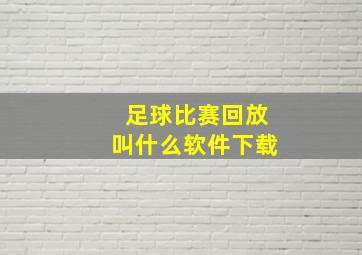 足球比赛回放
叫什么软件下载